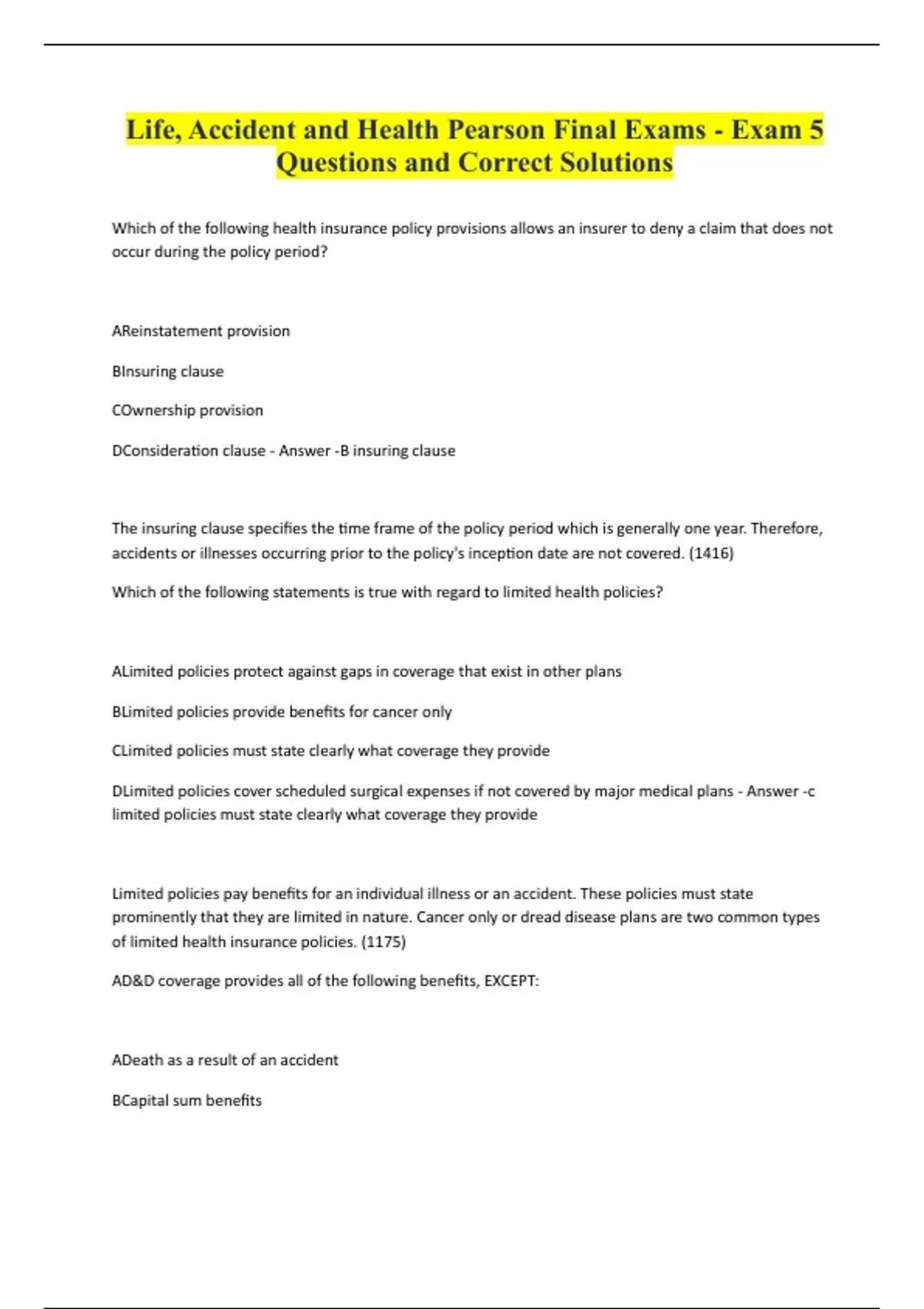 Life, Accident and Health Pearson Final Exams - Exam 5 Questions and Correct Solutions

Which of the following health insurance policy provisions allows an insurer to deny a claim that does not occur during the policy period?

AReinstatement provision

BInsuring clause

COwnership provision

DConsideration clause - Answer -B insuring clause

The insuring clause specifies the time frame of the policy period which is generally one year. Therefore, accidents or illnesses occurring prior to the policy's inception date are not covered. (1416)

Which of the following statements is true with regard to limited health policies?

ALimited policies protect against gaps in coverage that exist in other plans

BLimited policies provide benefits for cancer only

CLimited policies must state clearly what coverage they provide

DLimited policies cover scheduled surgical expenses if not covered by major medical plans - Answer -c limited policies must state clearly what coverage they provide

Limited policies pay benefits for an individual illness or an accident. These policies must state prominently that they are limited in nature. Cancer only or dread disease plans are two common types of limited health insurance policies. (1175)

AD&D coverage provides all of the following benefits, EXCEPT:

ADeath as a result of an accident

BCapital sum benefits